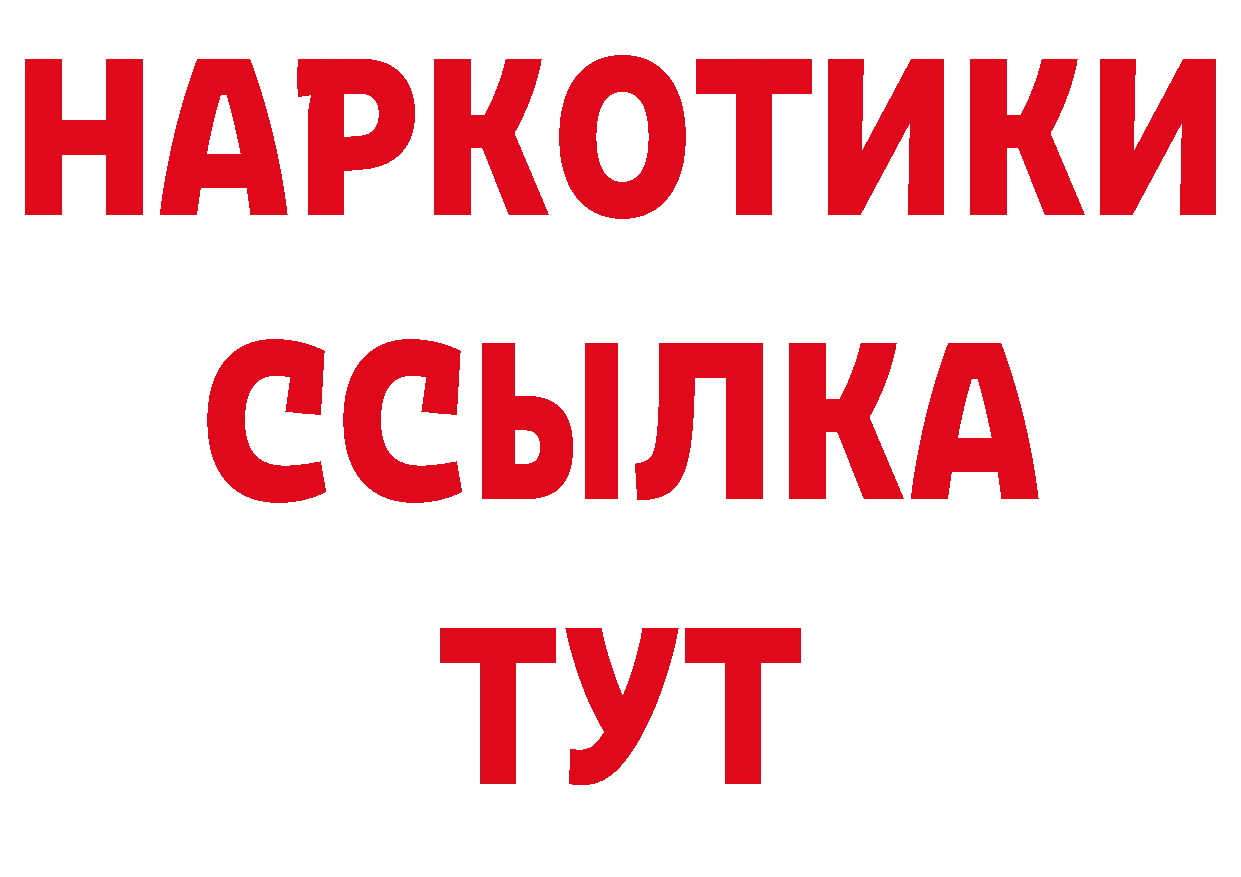 НАРКОТИКИ
ССЫЛКА
ТУТ